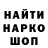 НАЙТИ
НАРКО
ШОП